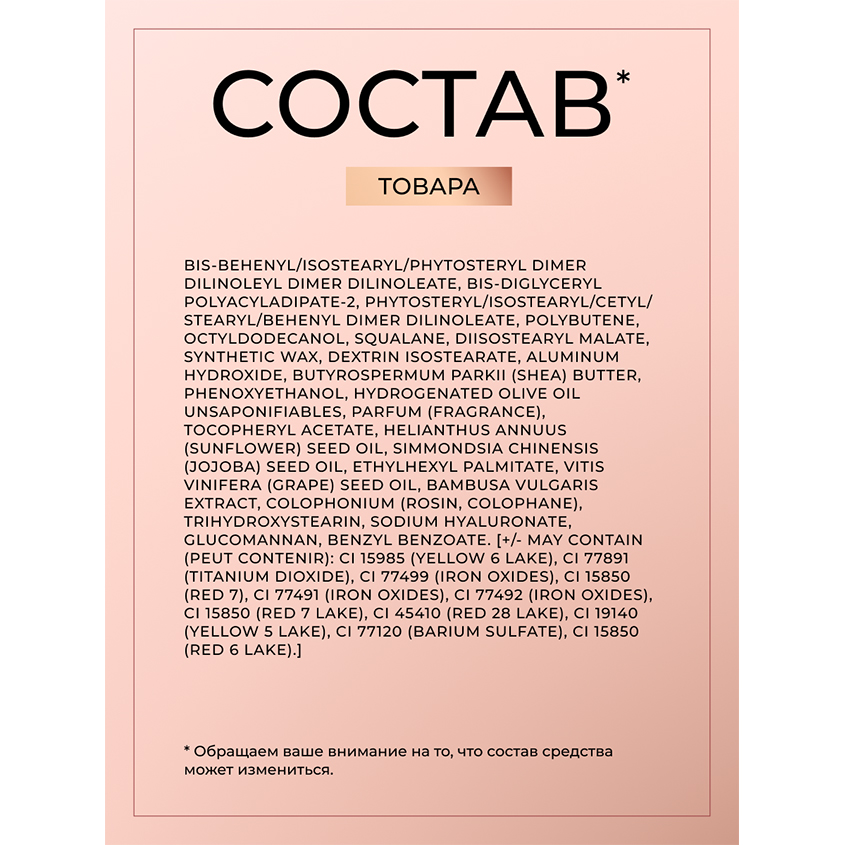 СОСТАВ*

ТОВАРА

BIS-BEHENYL/ISOSTEARYL/PHYTOSTERYL DIMER DILINOLEYL DIMER DILINOLEATE, BIS-DIGLYCERYL POLYACYLADIPATE-2, PHYTOSTERYL/ISOSTEARYL/CETYL/STEARYL/BEHENYL DIMER DILINOLEATE, POLYBUTENE, OCTYLDODECANOL, SQUALANE, DIISOSTEARYL MALATE, SYNTHETIC WAX, DEXTRIN ISOSTEARATE, ALUMINUM HYDROXIDE, BUTYROSPERMUM PARKII (SHEA) BUTTER, PHENOXYETHANOL, HYDROGENATED OLIVE OIL UNSAPONIFIABLES, PARFUM (FRAGRANCE), TOCOPHERYL ACETATE, HELIANTHUS ANNUUS (SUNFLOWER) SEED OIL, SIMMONDSIA CHINENSIS (JOJOBA) SEED OIL, ETHYLHEXYL PALMITATE, VITIS VINIFERA (GRAPE) SEED OIL, BAMBUSA VULGARIS EXTRACT, COLOPHONIUM (ROSIN, COLOPHANE), TRIHYDROXYSTEARIN, SODIUM HYALURONATE, GLUCOMANNAN, BENZYL BENZOATE. [+/- MAY CONTAIN (PEUT CONTENIR): CI 15985 (YELLOW 6 LAKE), CI 77891 (TITANIUM DIOXIDE), CI 77499 (IRON OXIDES), CI 15850 (RED 7), CI 77491 (IRON OXIDES), CI 77492 (IRON OXIDES), CI 15850 (RED 7 LAKE), CI 45410 (RED 28 LAKE), CI 19140 (YELLOW 5 LAKE), CI 77120 (BARIUM SULFATE), CI 15850 (RED 6 LAKE).]

* Обращаем ваше внимание на то, что состав средства может измениться.